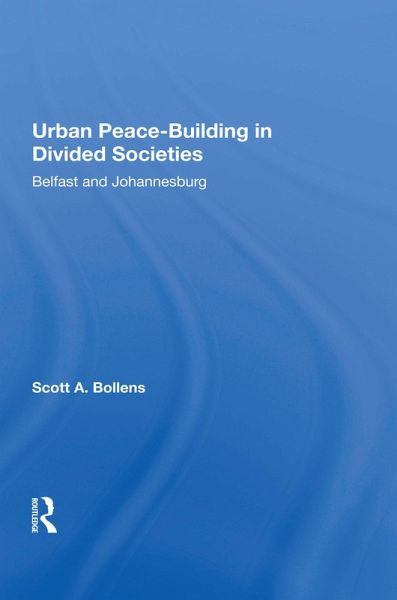 Urban Peace-Building in Divided Societies

Belfast and Johannesburg

Scott A. Bollens

ROUTLEDGE